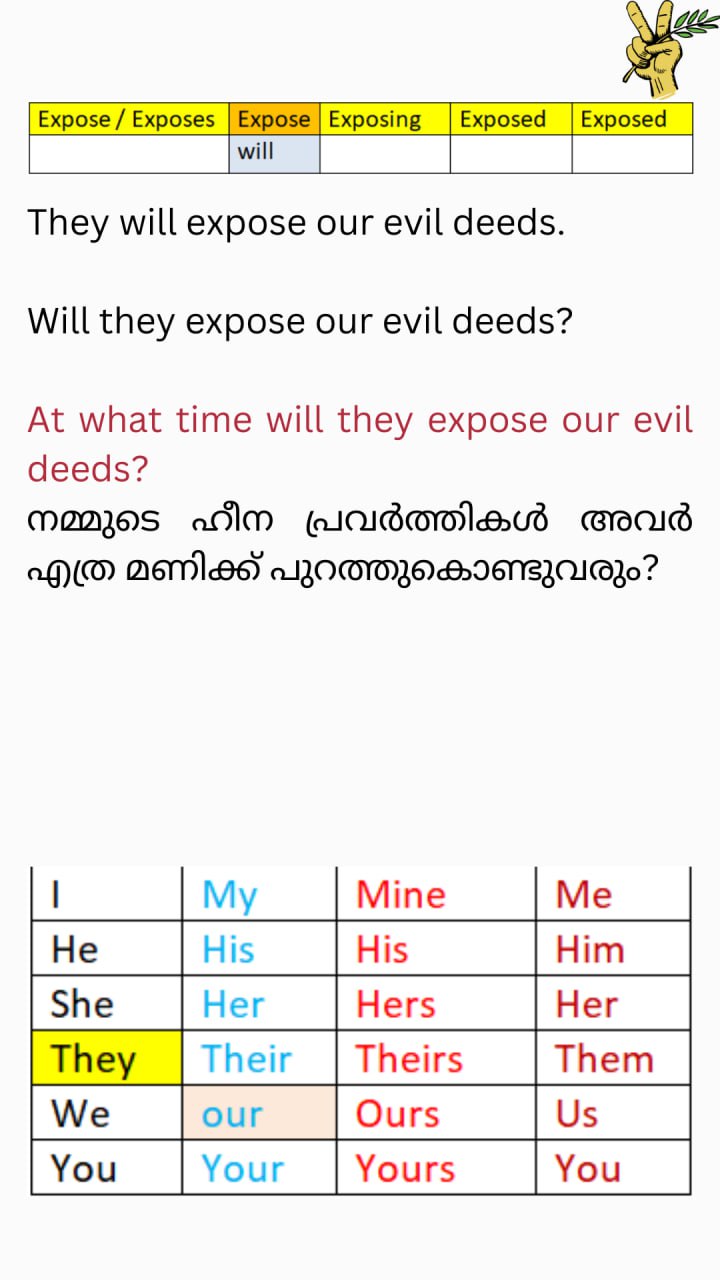 | Expose / Exposes | Expose | Exposing | Exposed | Exposed |
|---|---|---|---|---|
|  | will |  |  |  |

They will expose our evil deeds.

Will they expose our evil deeds?

At what time will they expose our evil deeds?

നമ്മുടെ ഹീന പ്രവർത്തികൾ അവർ എത്ര മണിക്ക് പുറത്തുകൊണ്ടുവരും?

| I | My | Mine | Me |
|---|---|---|---|
| He | His | His | Him |
| She | Her | Hers | Her |
| They | Their | Theirs | Them |
| We | our | Ours | Us |
| You | Your | Yours | You |